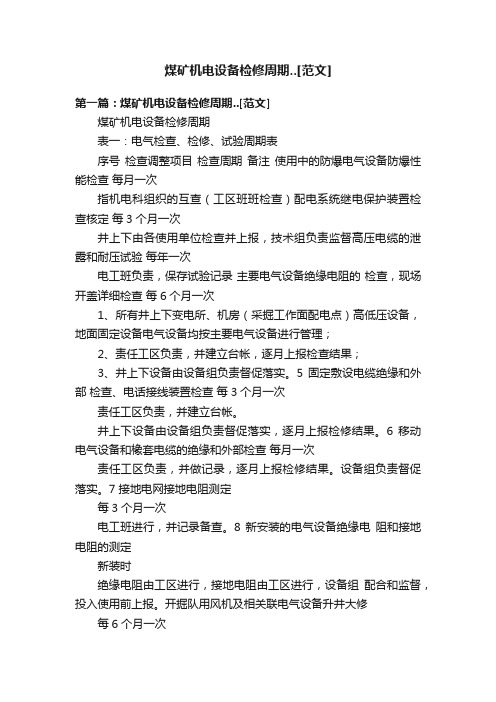 煤矿机电设备检修周期..[范文]

第一篇：煤矿机电设备检修周期..[范文]

煤矿机电设备检修周期

表一：电气检查、检修、试验周期表

序号 检查调整项目 检查周期 备注 使用中的防爆电气设备防爆性能检查 每月一次

指机电科组织的互查（工区班班检查）配电系统继电保护装置检查核定 每 3 个月一次

井上下由各使用单位检查并上报，技术组负责监督高压电缆的泄露和耐压试验 每年一次

电工班负责，保存试验记录 主要电气设备绝缘电阻的 检查，现场开盖详细检查 每 6 个月一次

1、所有井上下变电所、机房（采掘工作面配电点）高低压设备，地面固定设备电气设备均按主要电气设备进行管理；

2、责任工区负责，并建立台帐，逐月上报检查结果；

3、井上下设备由设备组负责督促落实。5 固定敷设电缆绝缘和外部 检查、电话接线装置检查 每 3 个月一次

责任工区负责，并建立台帐。

井上下设备由设备组负责督促落实，逐月上报检修结果。6 移动电气设备和橡套电缆的绝缘和外部检查 每月一次

责任工区负责，并做记录，逐月上报检修结果。设备组负责督促落实。7 接地电网接地电阻测定

每 3 个月一次

电工班进行，并记录备查。8 新安装的电气设备绝缘电 阻和接地电阻的测定

新装时

绝缘电阻由工区进行，接地电阻由工区进行，设备组 配合和监督，投入使用前上报。开掘队用风机及相关联电气设备升井大修

每 6 个月一次